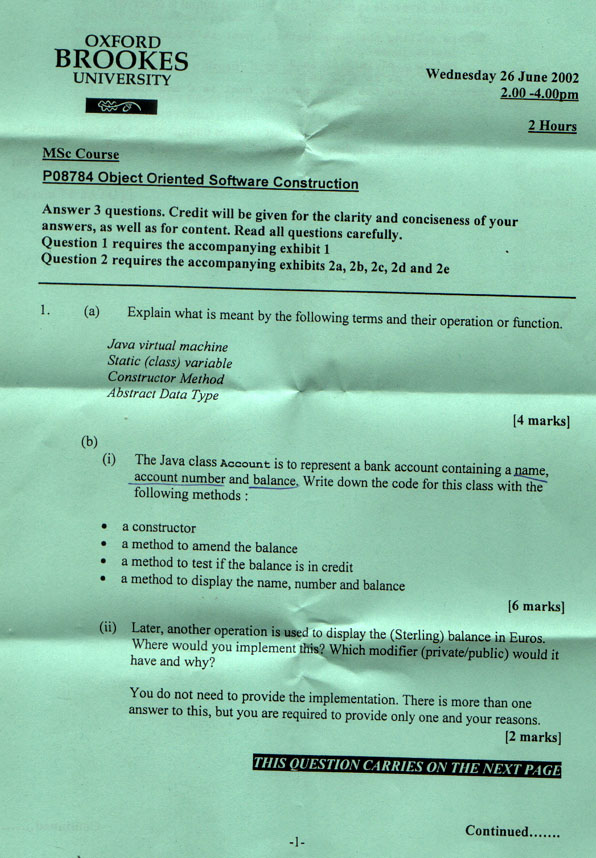 OXFORD
BROOKES
UNIVERSITY

Wednesday 26 June 2002
2.00 -4.00pm

2 Hours

MSc Course

P08784 Object Oriented Software Construction

Answer 3 questions. Credit will be given for the clarity and conciseness of your answers, as well as for content. Read all questions carefully.
Question 1 requires the accompanying exhibit 1
Question 2 requires the accompanying exhibits 2a, 2b, 2c, 2d and 2e

1. (a) Explain what is meant by the following terms and their operation or function.

Java virtual machine
Static (class) variable
Constructor Method
Abstract Data Type

[4 marks]

(b)
(i) The Java class Account is to represent a bank account containing a name, account number and balance. Write down the code for this class with the following methods :

• a constructor
• a method to amend the balance
• a method to test if the balance is in credit
• a method to display the name, number and balance

[6 marks]

(ii) Later, another operation is used to display the (Sterling) balance in Euros. Where would you implement this? Which modifier (private/public) would it have and why?

You do not need to provide the implementation. There is more than one answer to this, but you are required to provide only one and your reasons.

[2 marks]

THIS QUESTION CARRIES ON THE NEXT PAGE

Continued.......

-1-